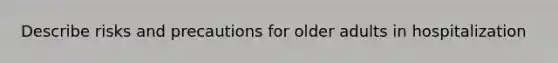 Describe risks and precautions for older adults in hospitalization